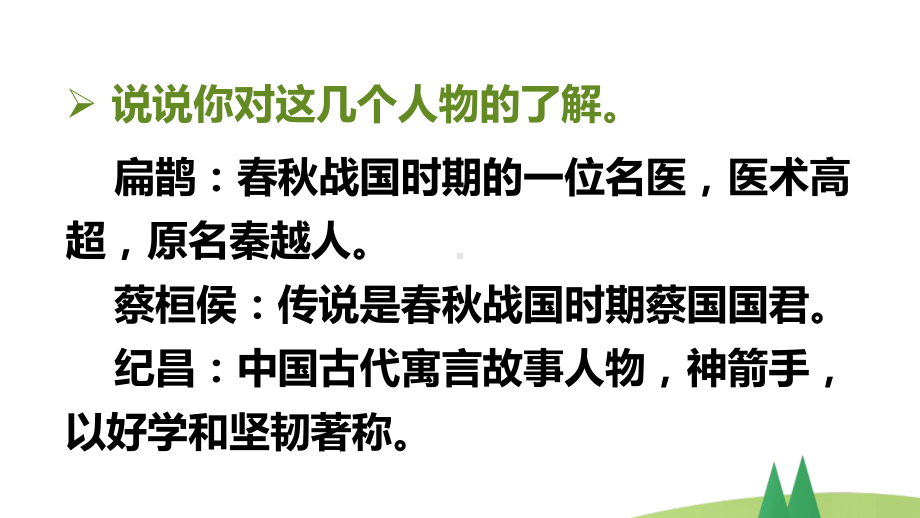 ➢ 说说你对这几个人物的了解。

扁鹊：春秋战国时期的一位名医，医术高超，原名秦越人。

蔡桓侯：传说是春秋战国时期蔡国国君。

纪昌：中国古代寓言故事人物，神箭手，以好学和坚韧著称。